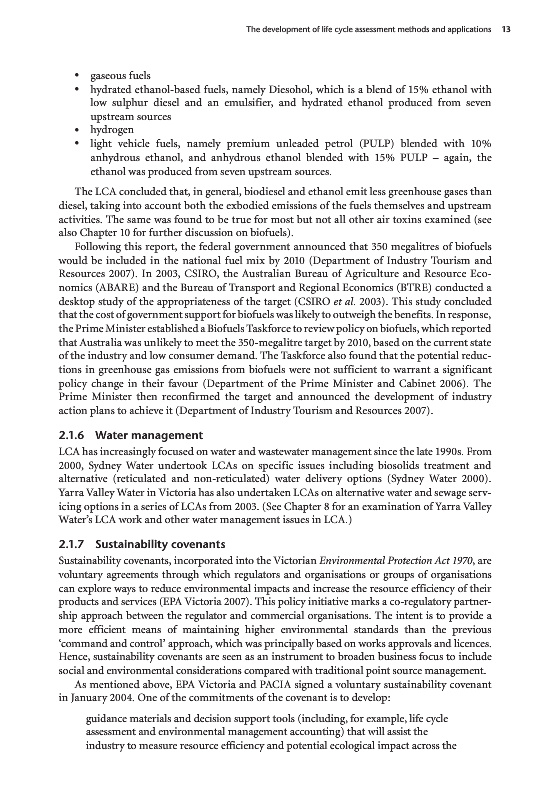 The development of life cycle assessment methods and applications 13

• gaseous fuels
• hydrated ethanol-based fuels, namely Diesohol, which is a blend of 15% ethanol with low sulphur diesel and an emulsifier, and hydrated ethanol produced from seven upstream sources
• hydrogen
• light vehicle fuels, namely premium unleaded petrol (PULP) blended with 10% anhydrous ethanol, and anhydrous ethanol blended with 15% PULP – again, the ethanol was produced from seven upstream sources.

The LCA concluded that, in general, biodiesel and ethanol emit less greenhouse gases than diesel, taking into account both the exbodied emissions of the fuels themselves and upstream activities. The same was found to be true for most but not all other air toxins examined (see also Chapter 10 for further discussion on biofuels).

Following this report, the federal government announced that 350 megalitres of biofuels would be included in the national fuel mix by 2010 (Department of Industry Tourism and Resources 2007). In 2003, CSIRO, the Australian Bureau of Agriculture and Resource Economics (ABARE) and the Bureau of Transport and Regional Economics (BTRE) conducted a desktop study of the appropriateness of the target (CSIRO et al. 2003). This study concluded that the cost of government support for biofuels was likely to outweigh the benefits. In response, the Prime Minister established a Biofuels Taskforce to review policy on biofuels, which reported that Australia was unlikely to meet the 350-megalitre target by 2010, based on the current state of the industry and low consumer demand. The Taskforce also found that the potential reductions in greenhouse gas emissions from biofuels were not sufficient to warrant a significant policy change in their favour (Department of the Prime Minister and Cabinet 2006). The Prime Minister then reconfirmed the target and announced the development of industry action plans to achieve it (Department of Industry Tourism and Resources 2007).

2.1.6 Water management
LCA has increasingly focused on water and wastewater management since the late 1990s. From 2000, Sydney Water undertook LCAs on specific issues including biosolids treatment and alternative (reticulated and non-reticulated) water delivery options (Sydney Water 2000). Yarra Valley Water in Victoria has also undertaken LCAs on alternative water and sewage servicing options in a series of LCAs from 2003. (See Chapter 8 for an examination of Yarra Valley Water's LCA work and other water management issues in LCA.)

2.1.7 Sustainability covenants
Sustainability covenants, incorporated into the Victorian Environmental Protection Act 1970, are voluntary agreements through which regulators and organisations or groups of organisations can explore ways to reduce environmental impacts and increase the resource efficiency of their products and services (EPA Victoria 2007). This policy initiative marks a co-regulatory partnership approach between the regulator and commercial organisations. The intent is to provide a more efficient means of maintaining higher environmental standards than the previous 'command and control' approach, which was principally based on works approvals and licences. Hence, sustainability covenants are seen as an instrument to broaden business focus to include social and environmental considerations compared with traditional point source management.

As mentioned above, EPA Victoria and PACIA signed a voluntary sustainability covenant in January 2004. One of the commitments of the covenant is to develop:

guidance materials and decision support tools (including, for example, life cycle assessment and environmental management accounting) that will assist the industry to measure resource efficiency and potential ecological impact across the